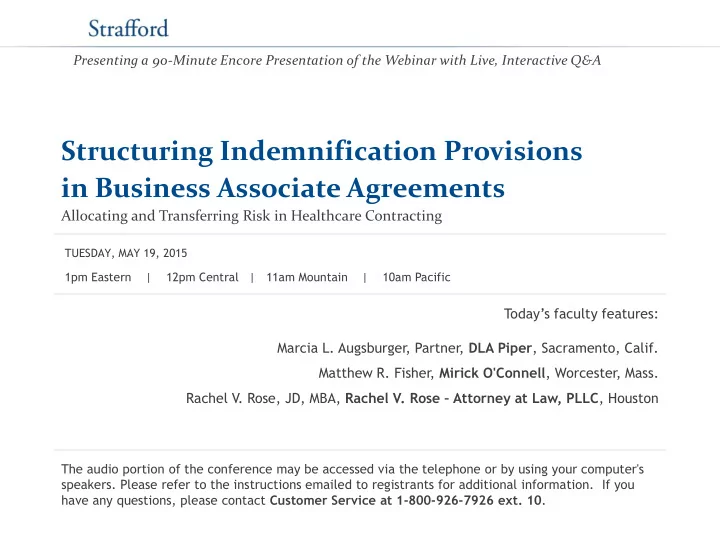 Strafford

Presenting a 90-Minute Encore Presentation of the Webinar with Live, Interactive Q&A

Structuring Indemnification Provisions in Business Associate Agreements

Allocating and Transferring Risk in Healthcare Contracting

TUESDAY, MAY 19, 2015

1pm Eastern | 12pm Central | 11am Mountain | 10am Pacific

Today's faculty features:

Marcia L. Augsburger, Partner, DLA Piper, Sacramento, Calif.

Matthew R. Fisher, Mirick O'Connell, Worcester, Mass.

Rachel V. Rose, JD, MBA, Rachel V. Rose – Attorney at Law, PLLC, Houston

The audio portion of the conference may be accessed via the telephone or by using your computer's speakers. Please refer to the instructions emailed to registrants for additional information. If you have any questions, please contact Customer Service at 1-800-926-7926 ext. 10.